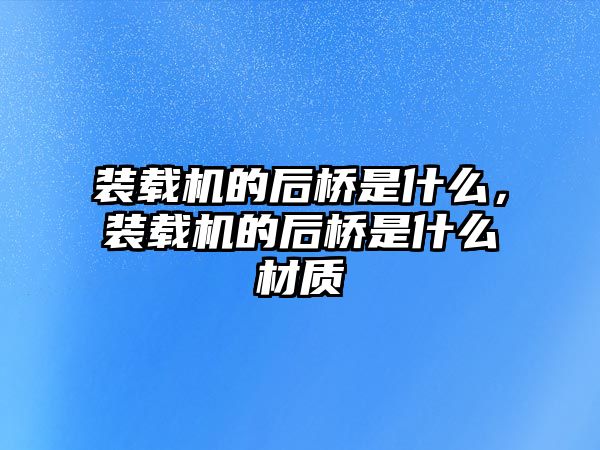 装载机的后桥是什么，装载机的后桥是什么材质